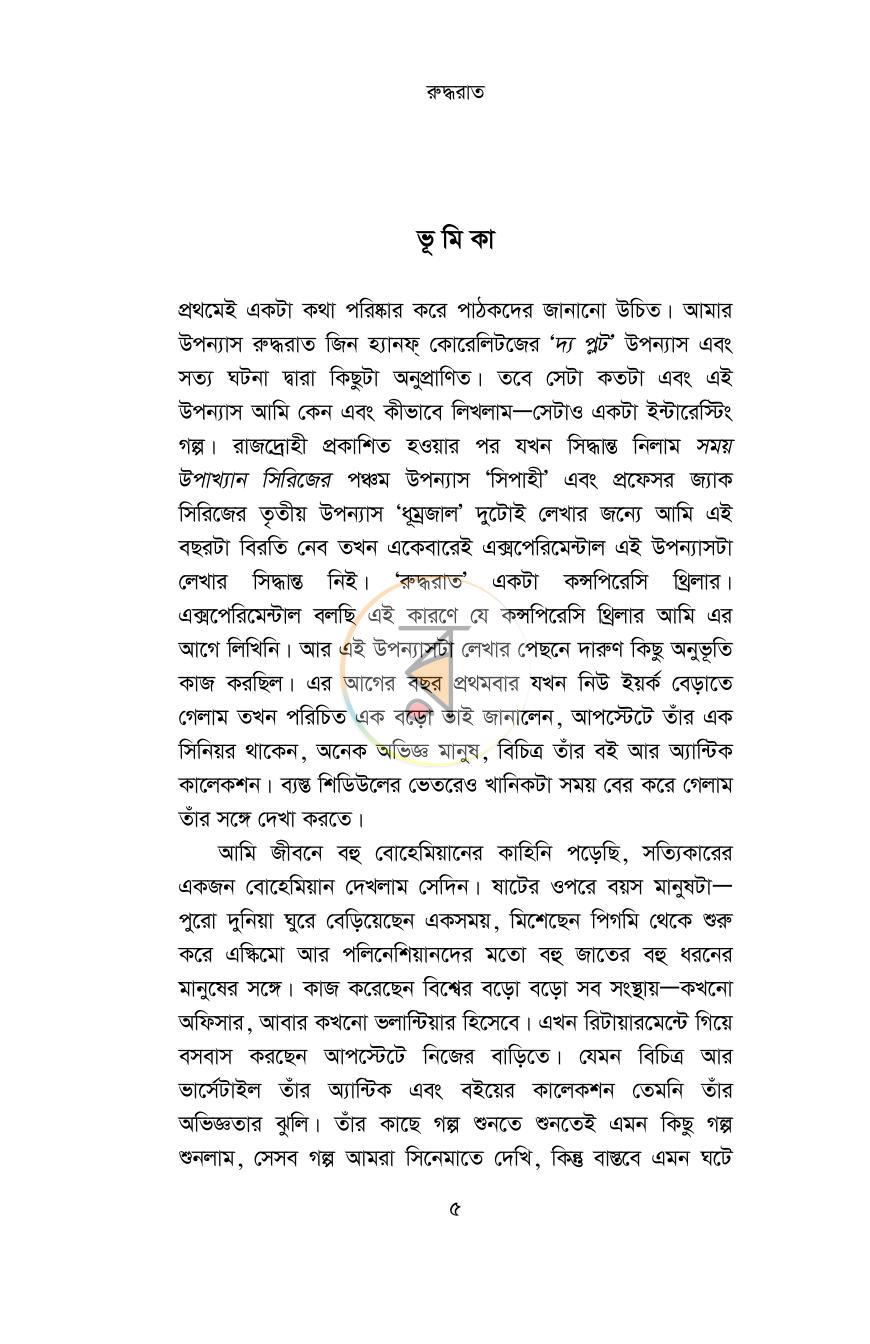 রুদ্ধরাত

ভূ মি কা

প্রথমেই একটা কথা পরিষ্কার করে পাঠকদের জানানো উচিত। আমার উপন্যাস রুদ্ধরাত জিন হ্যানফ্ কোরেলিটজের 'দ্য প্লট' উপন্যাস এবং সত্য ঘটনা দ্বারা কিছুটা অনুপ্রাণিত। তবে সেটা কতটা এবং এই উপন্যাস আমি কেন এবং কীভাবে লিখলাম—সেটাও একটা ইন্টারেস্টিং গল্প। রাজদ্রোহী প্রকাশিত হওয়ার পর যখন সিদ্ধান্ত নিলাম সময় উপাখ্যান সিরিজের পঞ্চম উপন্যাস 'সিপাহী' এবং প্রফেসর জ্যাক সিরিজের তৃতীয় উপন্যাস 'ধূম্রজাল' দুটোই লেখার জন্যে আমি এই বছরটা বিরতি নেব তখন একেবারেই এক্সপেরিমেন্টাল এই উপন্যাসটা লেখার সিদ্ধান্ত নিই। 'রুদ্ধরাত' একটা কন্সপিরেসি থ্রিলার। এক্সপেরিমেন্টাল বলছি এই কারণে যে কন্সপিরেসি থ্রিলার আমি এর আগে লিখিনি। আর এই উপন্যাসটা লেখার পেছনে দারুণ কিছু অনুভূতি কাজ করছিল। এর আগের বছর প্রথমবার যখন নিউ ইয়র্ক বেড়াতে গেলাম তখন পরিচিত এক বড়ো ভাই জানালেন, আপস্টেটে তাঁর এক সিনিয়র থাকেন, অনেক অভিজ্ঞ মানুষ, বিচিত্র তাঁর বই আর অ্যান্টিক কালেকশন। ব্যস্ত শিডিউলের ভেতরেও খানিকটা সময় বের করে গেলাম তাঁর সঙ্গে দেখা করতে।

আমি জীবনে বহু বোহেমিয়ানের কাহিনি পড়েছি, সত্যিকারের একজন বোহেমিয়ান দেখলাম সেদিন। ষাটের ওপরে বয়স মানুষটা—পুরো দুনিয়া ঘুরে বেড়িয়েছেন একসময়, মিশেছেন পিগমি থেকে শুরু করে এস্কিমো আর পলিনেশিয়ানদের মতো বহু জাতের বহু ধরনের মানুষের সঙ্গে। কাজ করেছেন বিশ্বের বড়ো বড়ো সব সংস্থায়—কখনো অফিসার, আবার কখনো ভলান্টিয়ার হিসেবে। এখন রিটায়ারমেন্টে গিয়ে বসবাস করছেন আপস্টেটে নিজের বাড়িতে। যেমন বিচিত্র আর ভার্সেটাইল তাঁর অ্যান্টিক এবং বইয়ের কালেকশন তেমনি তাঁর অভিজ্ঞতার ঝুলি। তাঁর কাছে গল্প শুনতে শুনতেই এমন কিছু গল্প শুনলাম, সেসব গল্প আমরা সিনেমাতে দেখি, কিন্তু বাস্তবে এমন ঘটে

৫